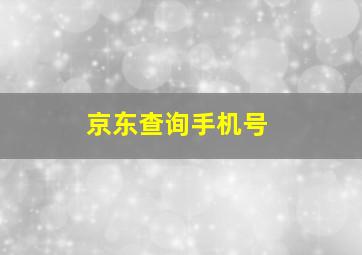 京东查询手机号